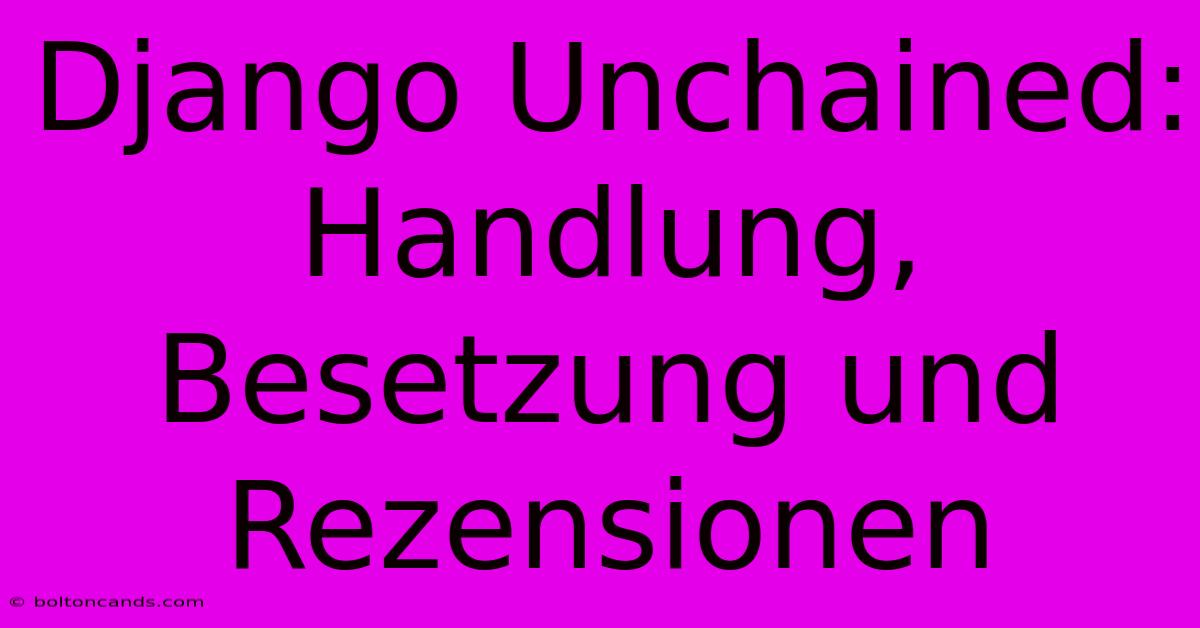 Django Unchained: Handlung, Besetzung und Rezensionen

© boltoncands.com